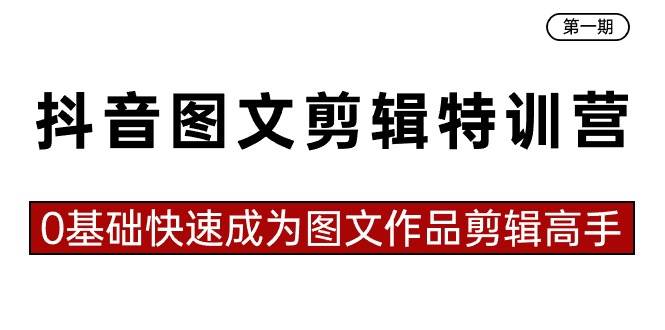 第一期

抖音图文剪辑特训营

0基础快速成为图文作品剪辑高手